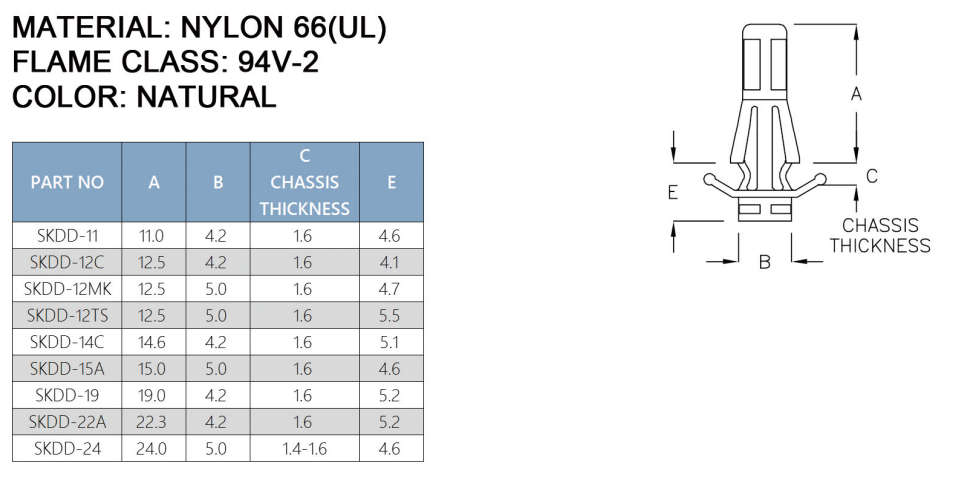 MATERIAL: NYLON 66(UL)
FLAME CLASS: 94V-2
COLOR: NATURAL

| PART NO | A | B | C CHASSIS THICKNESS | E |
|---|---|---|---|---|
| SKDD-11 | 11.0 | 4.2 | 1.6 | 4.6 |
| SKDD-12C | 12.5 | 4.2 | 1.6 | 4.1 |
| SKDD-12MK | 12.5 | 5.0 | 1.6 | 4.7 |
| SKDD-12TS | 12.5 | 5.0 | 1.6 | 5.5 |
| SKDD-14C | 14.6 | 4.2 | 1.6 | 5.1 |
| SKDD-15A | 15.0 | 5.0 | 1.6 | 4.6 |
| SKDD-19 | 19.0 | 4.2 | 1.6 | 5.2 |
| SKDD-22A | 22.3 | 4.2 | 1.6 | 5.2 |
| SKDD-24 | 24.0 | 5.0 | 1.4-1.6 | 4.6 |

A
C
E
CHASSIS THICKNESS
B